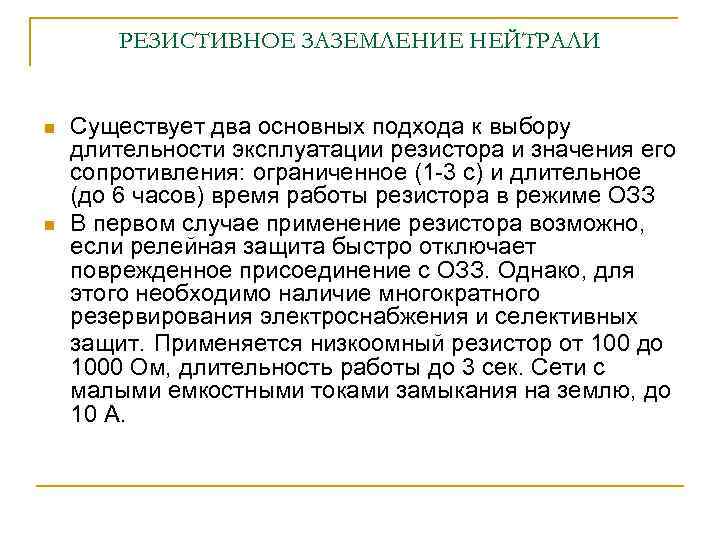 РЕЗИСТИВНОЕ ЗАЗЕМЛЕНИЕ НЕЙТРАЛИ

Существует два основных подхода к выбору длительности эксплуатации резистора и значения его сопротивления: ограниченное (1-3 с) и длительное (до 6 часов) время работы резистора в режиме ОЗЗ

В первом случае применение резистора возможно, если релейная защита быстро отключает поврежденное присоединение с ОЗЗ. Однако, для этого необходимо наличие многократного резервирования электроснабжения и селективных защит. Применяется низкоомный резистор от 100 до 1000 Ом, длительность работы до 3 сек. Сети с малыми емкостными токами замыкания на землю, до 10 А.